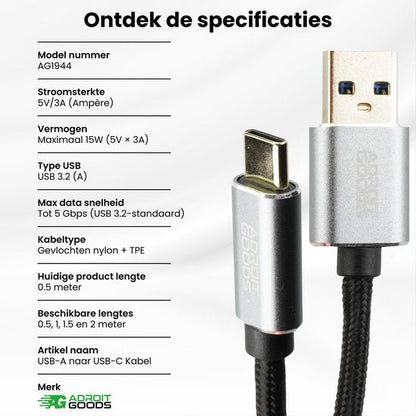 Ontdek de specificaties

Model nummer
AG1944

Stroomsterkte
5V/3A (Ampère)

Vermogen
Maximaal 15W (5V × 3A)

Type USB
USB 3.2 (A)

Max data snelheid
Tot 5 Gbps (USB 3.2-standaard)

Kabeltype
Gevlochten nylon + TPE

Huidige product lengte
0.5 meter

Beschikbare lengtes
0.5, 1, 1.5 en 2 meter

Artikel naam
USB-A naar USB-C Kabel

Merk
AG ADROIT GOODS

ADROIT GOODS

ADROIT GOODS